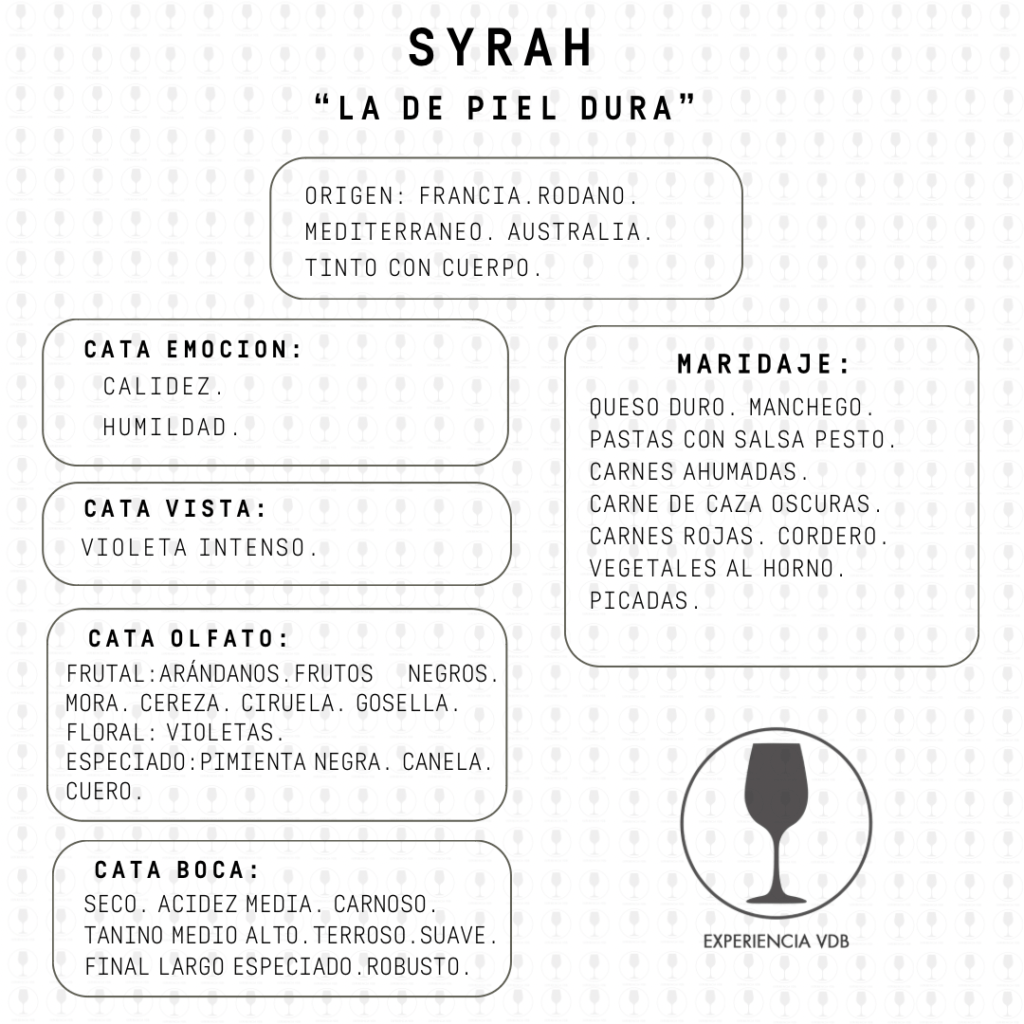 SYRAH

"LA DE PIEL DURA"

ORIGEN: FRANCIA.RODANO.
MEDITERRANEO. AUSTRALIA.
TINTO CON CUERPO.

CATA EMOCION:
CALIDEZ.
HUMILDAD.

CATA VISTA:
VIOLETA INTENSO.

CATA OLFATO:
FRUTAL:ARÁNDANOS.FRUTOS NEGROS.
MORA. CEREZA. CIRUELA. GOSELLA.
FLORAL: VIOLETAS.
ESPECIADO:PIMIENTA NEGRA. CANELA.
CUERO.

CATA BOCA:
SECO. ACIDEZ MEDIA. CARNOSO.
TANINO MEDIO ALTO.TERROSO.SUAVE.
FINAL LARGO ESPECIADO.ROBUSTO.

MARIDAJE:
QUESO DURO. MANCHEGO.
PASTAS CON SALSA PESTO.
CARNES AHUMADAS.
CARNE DE CAZA OSCURAS.
CARNES ROJAS. CORDERO.
VEGETALES AL HORNO.
PICADAS.

EXPERIENCIA VDB